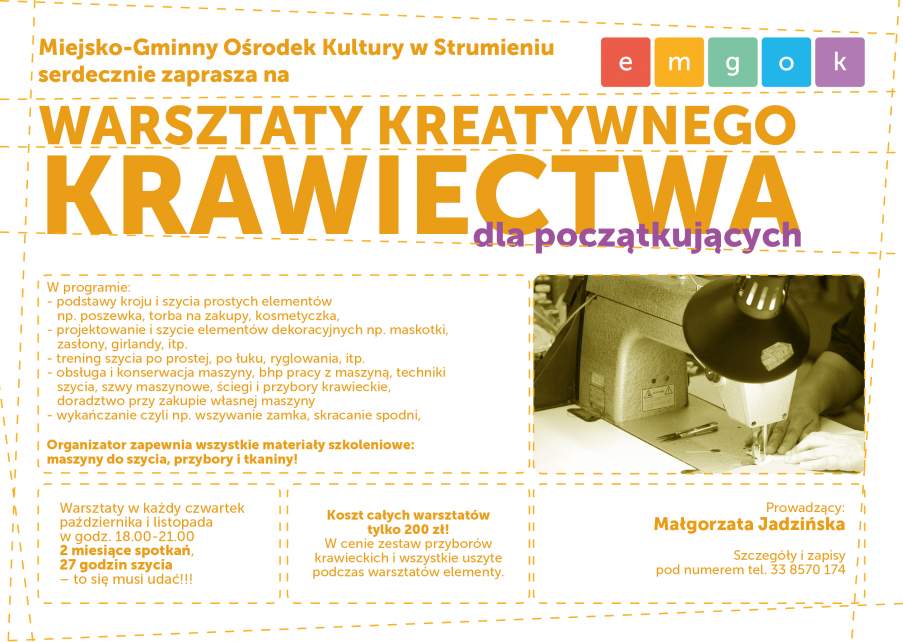 Miejsko-Gminny Ośrodek Kultury w Strumieniu
serdecznie zaprasza na

e m g o k

WARSZTATY KREATYWNEGO
KRAWIECTWA
dla początkujących

W programie:
- podstawy kroju i szycia prostych elementów np. poszewka, torba na zakupy, kosmetyczka,
- projektowanie i szycie elementów dekoracyjnych np. maskotki, zasłony, girlandy, itp.
- trening szycia po prostej, po łuku, ryglowania, itp.
- obsługa i konserwacja maszyny, bhp pracy z maszyną, techniki szycia, szwy maszynowe, ściegi i przybory krawieckie, doradztwo przy zakupie własnej maszyny
- wykańczanie czyli np. wszywanie zamka, skracanie spodni,

Organizator zapewnia wszystkie materiały szkoleniowe: maszyny do szycia, przybory i tkaniny!

Warsztaty w każdy czwartek października i listopada w godz. 18.00-21.00
2 miesiące spotkań,
27 godzin szycia
– to się musi udać!!!

Koszt całych warsztatów tylko 200 zł!
W cenie zestaw przyborów krawieckich i wszystkie uszyte podczas warsztatów elementy.

Prowadzący:
Małgorzata Jadzińska

Szczegóły i zapisy pod numerem tel. 33 8570 174